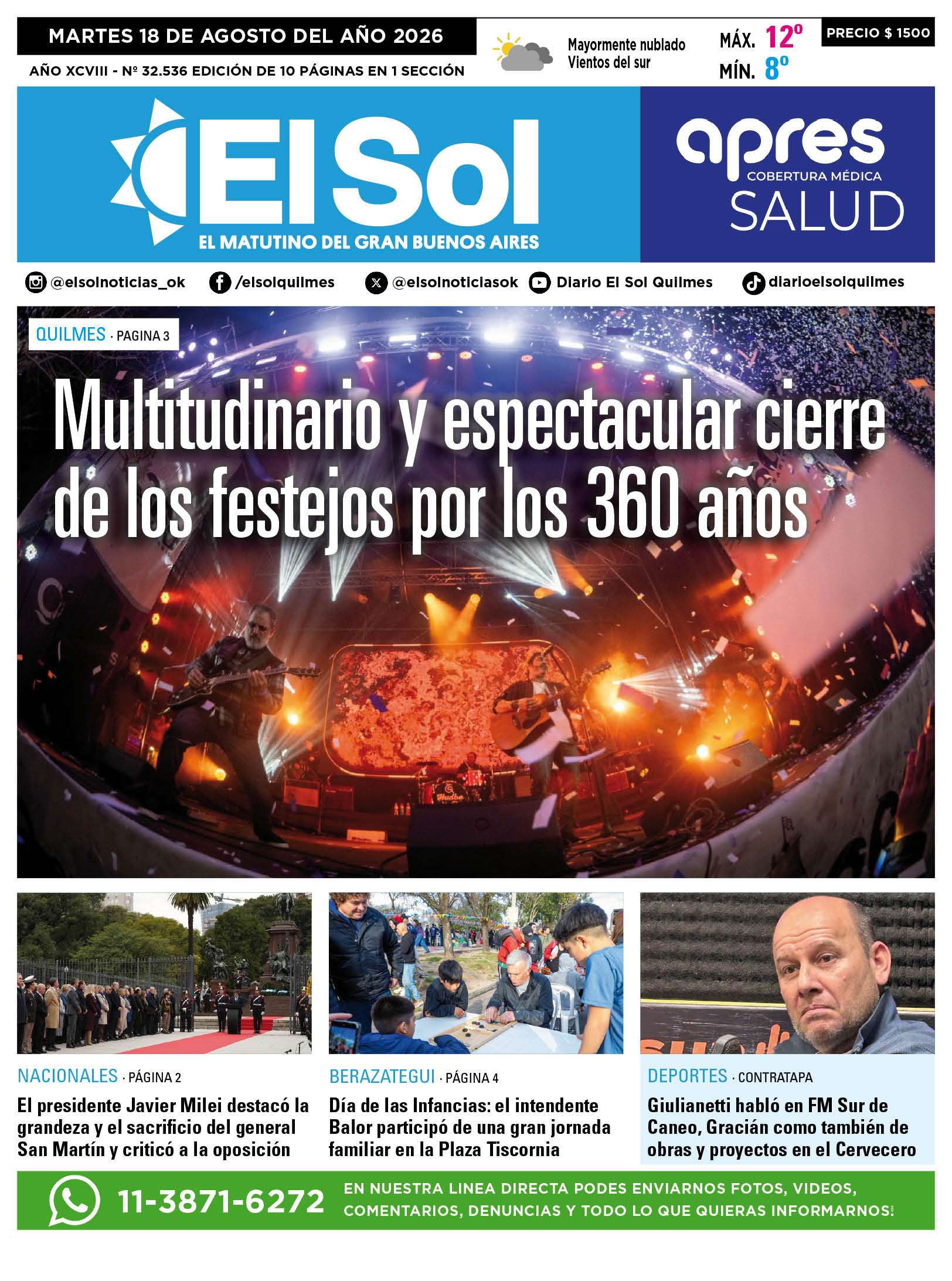 MARTES 18 DE AGOSTO DEL AÑO 2026

AÑO XCVIII - Nº 32.536 EDICIÓN DE 10 PÁGINAS EN 1 SECCIÓN

Mayormente nublado
Vientos del sur

MÁX. 12º
MÍN. 8º

PRECIO $ 1500

El Sol
EL MATUTINO DEL GRAN BUENOS AIRES

apres
COBERTURA MÉDICA
SALUD

@elsolnoticias_ok /elsolquilmes @elsolnoticiasok Diario El Sol Quilmes diarioelsolquilmes

QUILMES · PAGINA 3

Multitudinario y espectacular cierre de los festejos por los 360 años

NACIONALES · PÁGINA 2

El presidente Javier Milei destacó la grandeza y el sacrificio del general San Martín y criticó a la oposición

BERAZATEGUI · PÁGINA 4

Día de las Infancias: el intendente Balor participó de una gran jornada familiar en la Plaza Tiscornia

DEPORTES · CONTRATAPA

Giulianetti habló en FM Sur de Caneo, Gracián como también de obras y proyectos en el Cervecero

11-3871-6272

EN NUESTRA LINEA DIRECTA PODES ENVIARNOS FOTOS, VIDEOS, COMENTARIOS, DENUNCIAS Y TODO LO QUE QUIERAS INFORMARNOS!